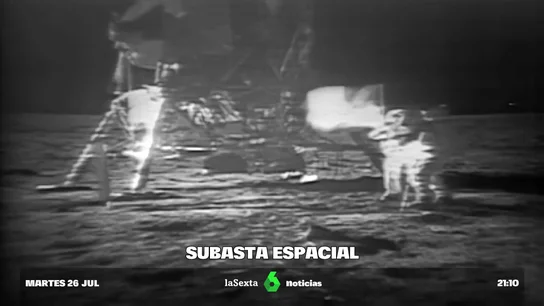 SUBASTA ESPACIAL

MARTES 26 JUL

laSexta 6 noticias

21:10